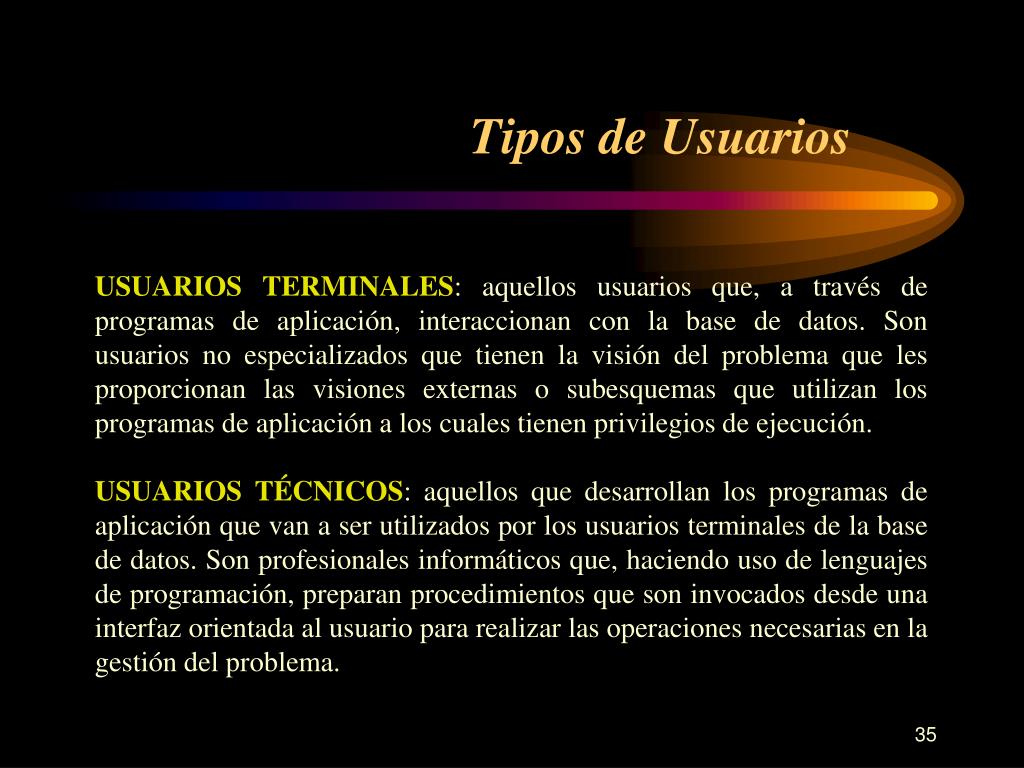 Tipos de Usuarios

USUARIOS TERMINALES: aquellos usuarios que, a través de programas de aplicación, interaccionan con la base de datos. Son usuarios no especializados que tienen la visión del problema que les proporcionan las visiones externas o subesquemas que utilizan los programas de aplicación a los cuales tienen privilegios de ejecución.

USUARIOS TÉCNICOS: aquellos que desarrollan los programas de aplicación que van a ser utilizados por los usuarios terminales de la base de datos. Son profesionales informáticos que, haciendo uso de lenguajes de programación, preparan procedimientos que son invocados desde una interfaz orientada al usuario para realizar las operaciones necesarias en la gestión del problema.

35